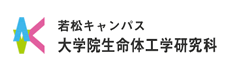 若松キャンパス
大学院生命体工学研究科